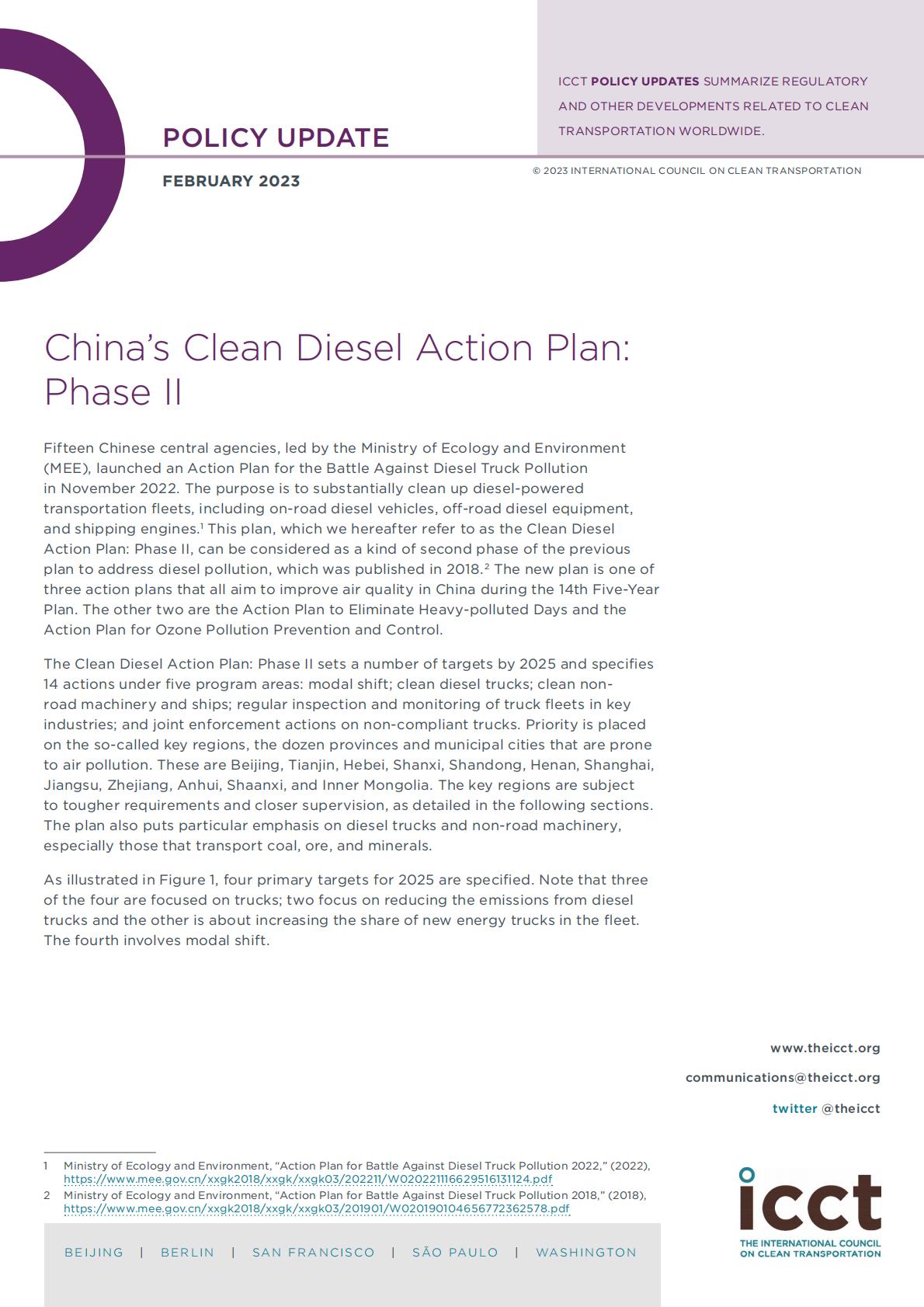 ICCT POLICY UPDATES SUMMARIZE REGULATORY AND OTHER DEVELOPMENTS RELATED TO CLEAN TRANSPORTATION WORLDWIDE.

POLICY UPDATE

FEBRUARY 2023

© 2023 INTERNATIONAL COUNCIL ON CLEAN TRANSPORTATION

China's Clean Diesel Action Plan: Phase II

Fifteen Chinese central agencies, led by the Ministry of Ecology and Environment (MEE), launched an Action Plan for the Battle Against Diesel Truck Pollution in November 2022. The purpose is to substantially clean up diesel-powered transportation fleets, including on-road diesel vehicles, off-road diesel equipment, and shipping engines.$^1$ This plan, which we hereafter refer to as the Clean Diesel Action Plan: Phase II, can be considered as a kind of second phase of the previous plan to address diesel pollution, which was published in 2018.$^2$ The new plan is one of three action plans that all aim to improve air quality in China during the 14th Five-Year Plan. The other two are the Action Plan to Eliminate Heavy-polluted Days and the Action Plan for Ozone Pollution Prevention and Control.

The Clean Diesel Action Plan: Phase II sets a number of targets by 2025 and specifies 14 actions under five program areas: modal shift; clean diesel trucks; clean non-road machinery and ships; regular inspection and monitoring of truck fleets in key industries; and joint enforcement actions on non-compliant trucks. Priority is placed on the so-called key regions, the dozen provinces and municipal cities that are prone to air pollution. These are Beijing, Tianjin, Hebei, Shanxi, Shandong, Henan, Shanghai, Jiangsu, Zhejiang, Anhui, Shaanxi, and Inner Mongolia. The key regions are subject to tougher requirements and closer supervision, as detailed in the following sections. The plan also puts particular emphasis on diesel trucks and non-road machinery, especially those that transport coal, ore, and minerals.

As illustrated in Figure 1, four primary targets for 2025 are specified. Note that three of the four are focused on trucks; two focus on reducing the emissions from diesel trucks and the other is about increasing the share of new energy trucks in the fleet. The fourth involves modal shift.

www.theicct.org

communications@theicct.org

twitter @theicct

1 Ministry of Ecology and Environment, "Action Plan for Battle Against Diesel Truck Pollution 2022," (2022), https://www.mee.gov.cn/xxgk2018/xxgk/xxgk03/202211/W020221116629516131124.pdf
2 Ministry of Ecology and Environment, "Action Plan for Battle Against Diesel Truck Pollution 2018," (2018), https://www.mee.gov.cn/xxgk2018/xxgk/xxgk03/201901/W020190104656772362578.pdf

BEIJING | BERLIN | SAN FRANCISCO | SÃO PAULO | WASHINGTON

icct
THE INTERNATIONAL COUNCIL ON CLEAN TRANSPORTATION